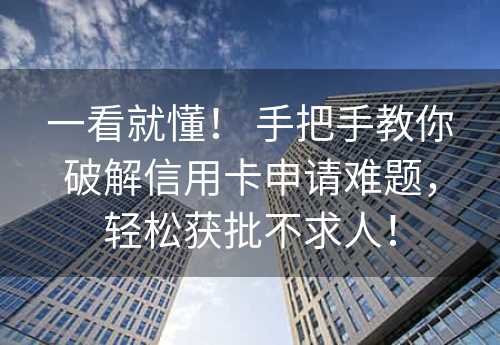 一看就懂！ 手把手教你破解信用卡申请难题，轻松获批不求人！